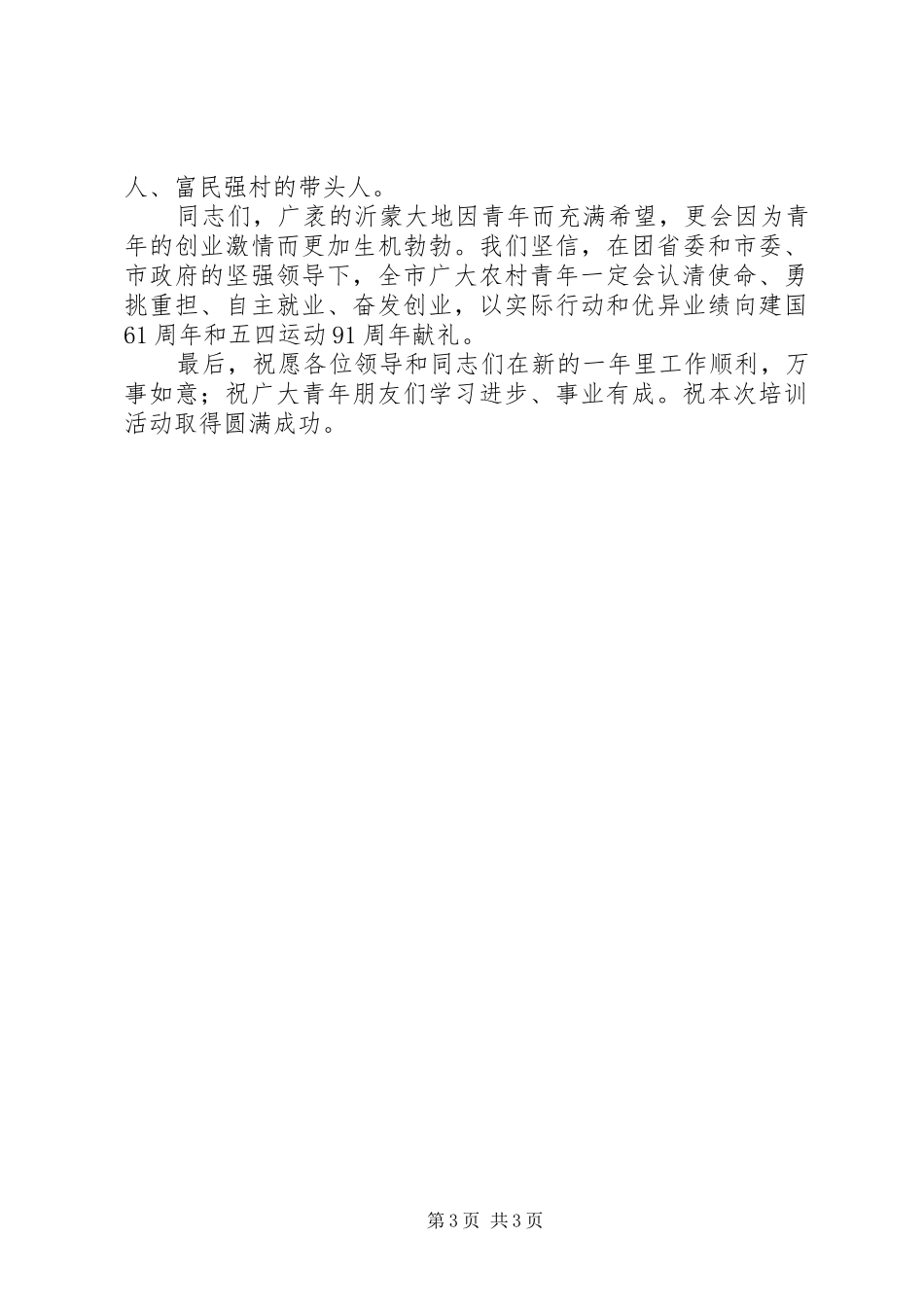 人、富民强村的带头人。

同志们，广袤的沂蒙大地因青年而充满希望，更会因为青年的创业激情而更加生机勃勃。我们坚信，在团省委和市委、市政府的坚强领导下，全市广大农村青年一定会认清使命、勇挑重担、自主就业、奋发创业，以实际行动和优异业绩向建国61周年和五四运动91周年献礼。

最后，祝愿各位领导和同志们在新的一年里工作顺利，万事如意；祝广大青年朋友们学习进步、事业有成。祝本次培训活动取得圆满成功。

第3页 共3页